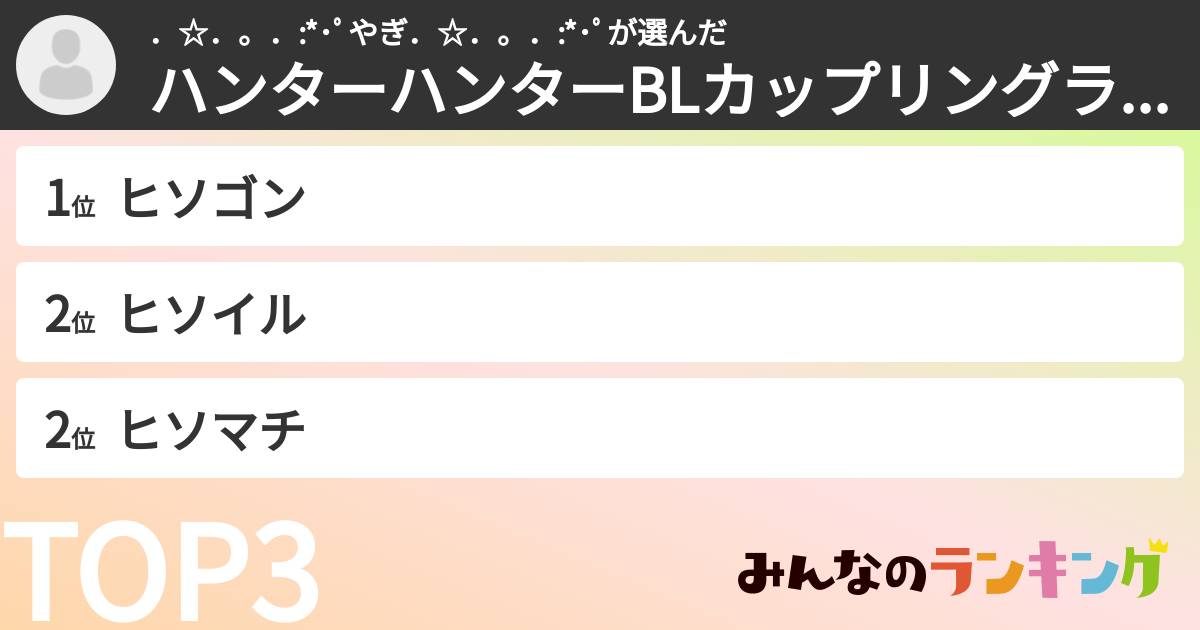 . ☆. 。. :*･ﾟやぎ. ☆. 。. :*･ﾟが選んだ
ハンターハンターBLカップリングラ...

1位 ヒソゴン
2位 ヒソイル
2位 ヒソマチ

TOP3

みんなのランキング